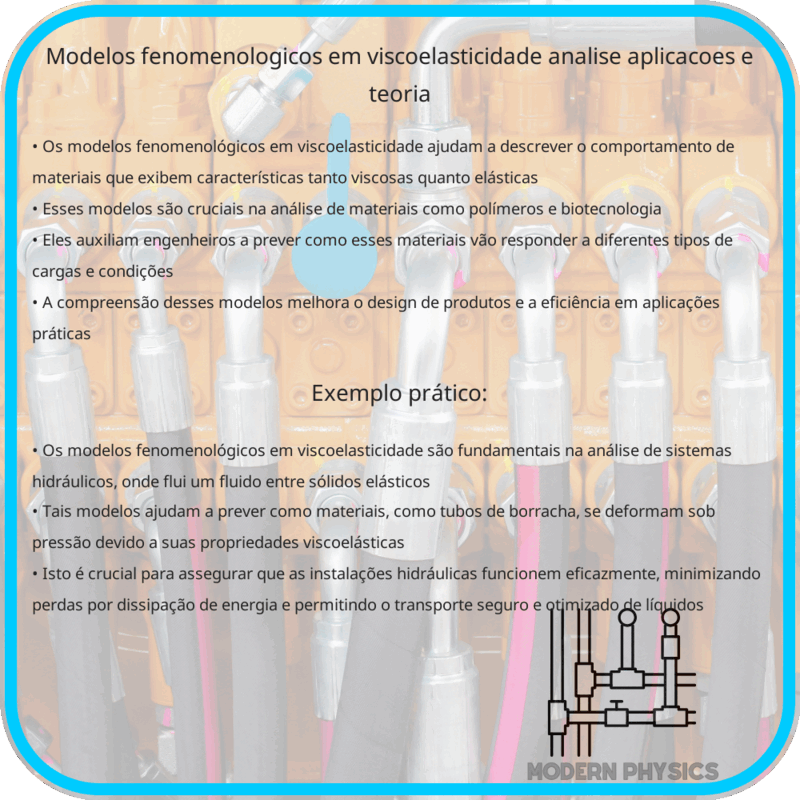 Modelos fenomenologicos em viscoelasticidade analise aplicacoes e teoria

• Os modelos fenomenológicos em viscoelasticidade ajudam a descrever o comportamento de materiais que exibem características tanto viscosas quanto elásticas
• Esses modelos são cruciais na análise de materiais como polímeros e biotecnologia
• Eles auxiliam engenheiros a prever como esses materiais vão responder a diferentes tipos de cargas e condições
• A compreensão desses modelos melhora o design de produtos e a eficiência em aplicações práticas

Exemplo prático:

• Os modelos fenomenológicos em viscoelasticidade são fundamentais na análise de sistemas hidráulicos, onde flui um fluido entre sólidos elásticos
• Tais modelos ajudam a prever como materiais, como tubos de borracha, se deformam sob pressão devido a suas propriedades viscoelásticas
• Isto é crucial para assegurar que as instalações hidráulicas funcionem eficazmente, minimizando perdas por dissipação de energia e permitindo o transporte seguro e otimizado de líquidos

MODERN PHYSICS